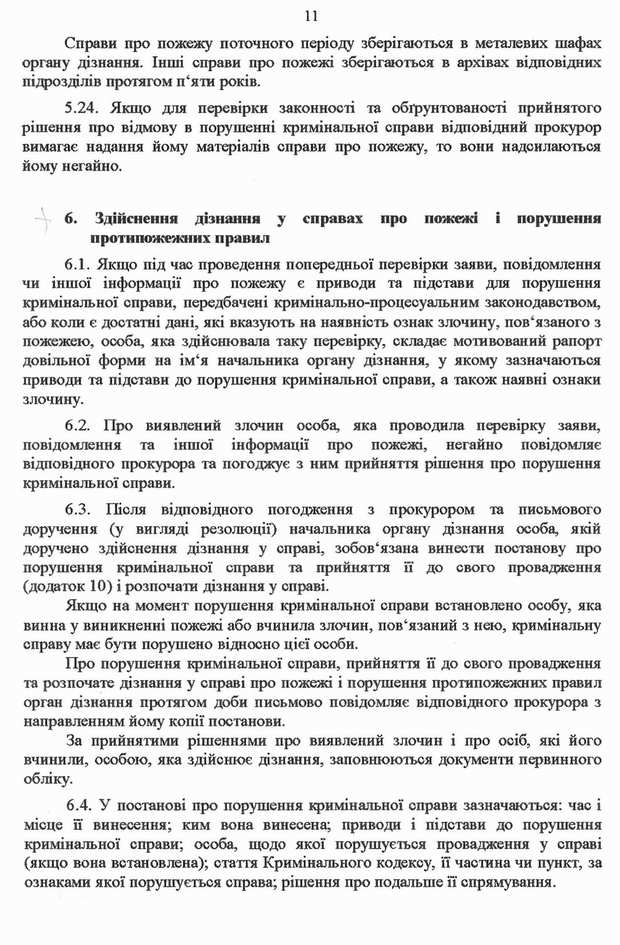 11

Справи про пожежу поточного періоду зберігаються в металевих шафах органу дізнання. Інші справи про пожежі зберігаються в архівах відповідних підрозділів протягом п'яти років.

5.24. Якщо для перевірки законності та обґрунтованості прийнятого рішення про відмову в порушенні кримінальної справи відповідний прокурор вимагає надання йому матеріалів справи про пожежу, то вони надсилаються йому негайно.

6. Здійснення дізнання у справах про пожежі і порушення протипожежних правил

6.1. Якщо під час проведення попередньої перевірки заяви, повідомлення чи іншої інформації про пожежу є приводи та підстави для порушення кримінальної справи, передбачені кримінально-процесуальним законодавством, або коли є достатні дані, які вказують на наявність ознак злочину, пов'язаного з пожежею, особа, яка здійснювала таку перевірку, складає мотивований рапорт довільної форми на ім'я начальника органу дізнання, у якому зазначаються приводи та підстави до порушення кримінальної справи, а також наявні ознаки злочину.

6.2. Про виявлений злочин особа, яка проводила перевірку заяви, повідомлення та іншої інформації про пожежі, негайно повідомляє відповідного прокурора та погоджує з ним прийняття рішення про порушення кримінальної справи.

6.3. Після відповідного погодження з прокурором та письмового доручення (у вигляді резолюції) начальника органу дізнання особа, якій доручено здійснення дізнання у справі, зобов'язана винести постанову про порушення кримінальної справи та прийняття її до свого провадження (додаток 10) і розпочати дізнання у справі.

Якщо на момент порушення кримінальної справи встановлено особу, яка винна у виникненні пожежі або вчинила злочин, пов'язаний з нею, кримінальну справу має бути порушено відносно цієї особи.

Про порушення кримінальної справи, прийняття її до свого провадження та розпочате дізнання у справі про пожежі і порушення протипожежних правил орган дізнання протягом доби письмово повідомляє відповідного прокурора з направленням йому копії постанови.

За прийнятими рішеннями про виявлений злочин і про осіб, які його вчинили, особою, яка здійснює дізнання, заповнюються документи первинного обліку.

6.4. У постанові про порушення кримінальної справи зазначаються: час і місце її винесення; ким вона винесена; приводи і підстави до порушення кримінальної справи; особа, щодо якої порушується провадження у справі (якщо вона встановлена); стаття Кримінального кодексу, її частина чи пункт, за ознаками якої порушується справа; рішення про подальше її спрямування.